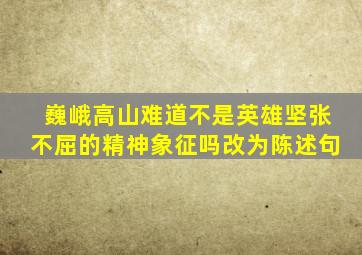 巍峨高山难道不是英雄坚张不屈的精神象征吗改为陈述句